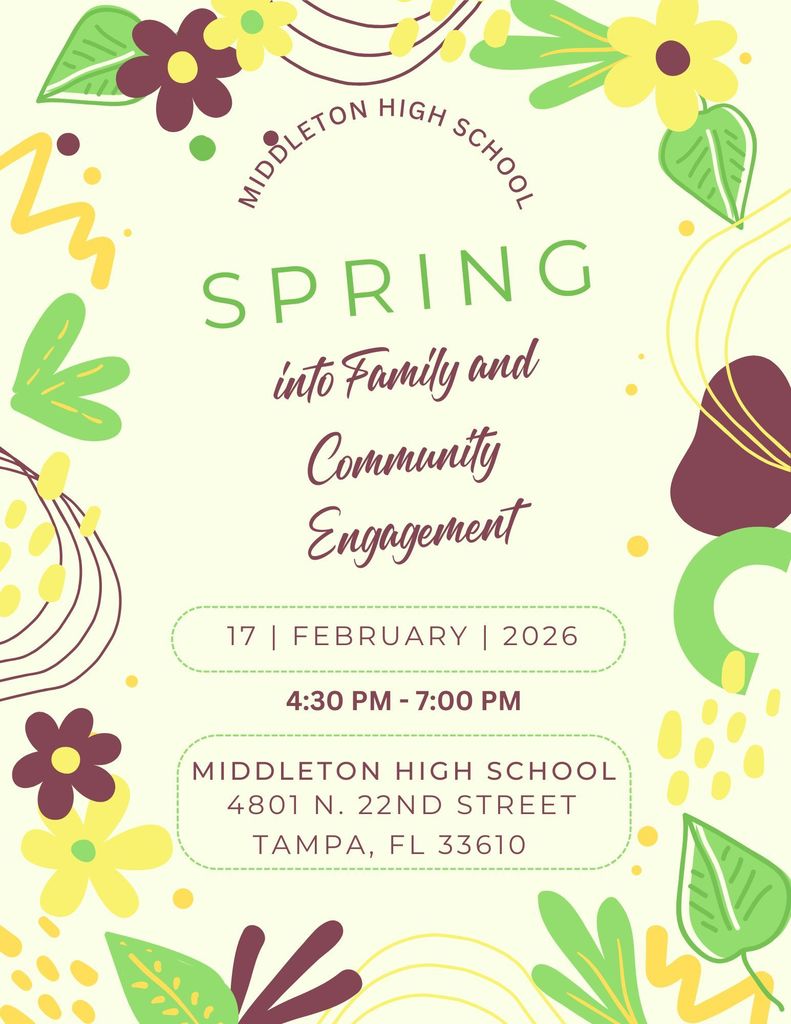 MIDDLETON HIGH SCHOOL

SPRING

into Family and Community Engagement

17 | FEBRUARY | 2026

4:30 PM - 7:00 PM

MIDDLETON HIGH SCHOOL
4801 N. 22ND STREET
TAMPA, FL 33610